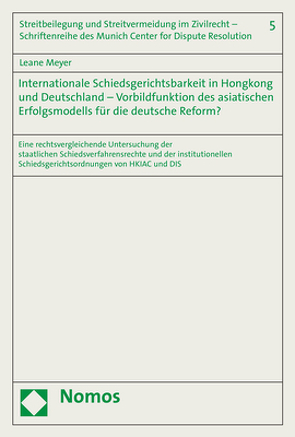 Streitbeilegung und Streitvermeidung im Zivilrecht – Schriftenreihe des Munich Center for Dispute Resolution

5

Leane Meyer

Internationale Schiedsgerichtsbarkeit in Hongkong und Deutschland – Vorbildfunktion des asiatischen Erfolgsmodells für die deutsche Reform?

Eine rechtsvergleichende Untersuchung der staatlichen Schiedsverfahrensrechte und der institutionellen Schiedsgerichtsordnungen von HKIAC und DIS

Nomos